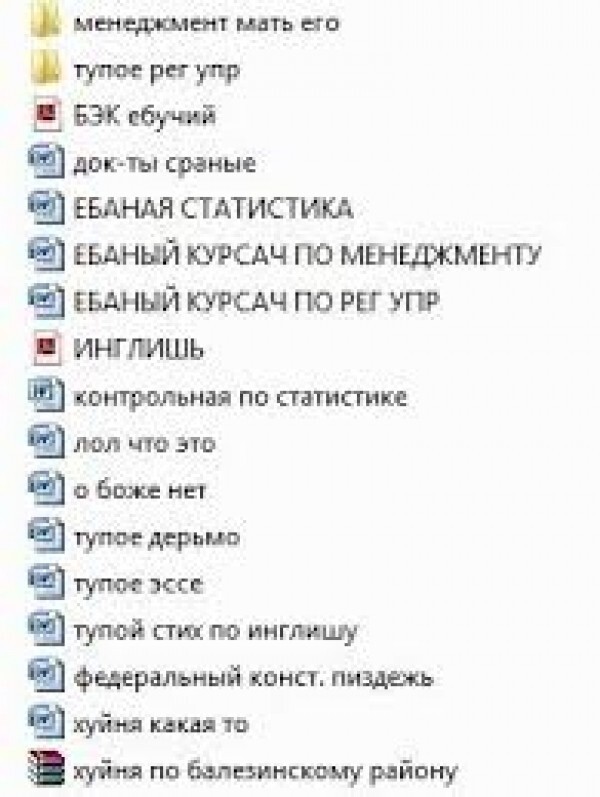 менеджмент мать его
тупое рег упр
БЭК ебучий
док-ты сраные
ЕБАНАЯ СТАТИСТИКА
ЕБАНЫЙ КУРСАЧ ПО МЕНЕДЖМЕНТУ
ЕБАНЫЙ КУРСАЧ ПО РЕГ УПР
ИНГЛИШЬ
контрольная по статистике
лол что это
о боже нет
тупое дерьмо
тупое эссе
тупой стих по инглишу
федеральный конст. пиздежь
хуйня какая то
хуйня по балезинскому району